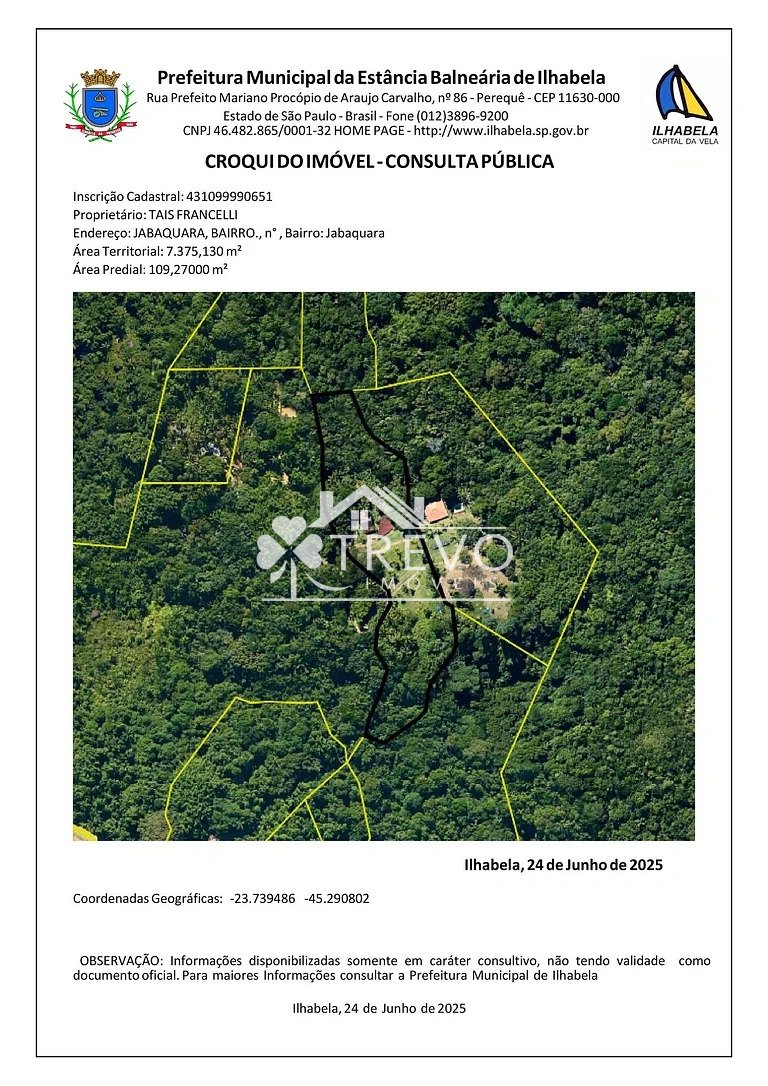 Prefeitura Municipal da Estância Balneária de Ilhabela
Rua Prefeito Mariano Procópio de Araujo Carvalho, nº 86 - Perequê - CEP 11630-000
Estado de São Paulo - Brasil - Fone (012)3896-9200
CNPJ 46.482.865/0001-32 HOME PAGE - http://www.ilhabela.sp.gov.br

ILHABELA
CAPITAL DA VELA

CROQUI DO IMÓVEL - CONSULTA PÚBLICA

Inscrição Cadastral: 431099990651
Proprietário: TAIS FRANCELLI
Endereço: JABAQUARA, BAIRRO., n° , Bairro: Jabaquara
Área Territorial: 7.375,130 m²
Área Predial: 109,27000 m²

Ilhabela, 24 de Junho de 2025

Coordenadas Geográficas: -23.739486 -45.290802

OBSERVAÇÃO: Informações disponibilizadas somente em caráter consultivo, não tendo validade como documento oficial. Para maiores Informações consultar a Prefeitura Municipal de Ilhabela

Ilhabela, 24 de Junho de 2025

TREVO
IMÓVEIS